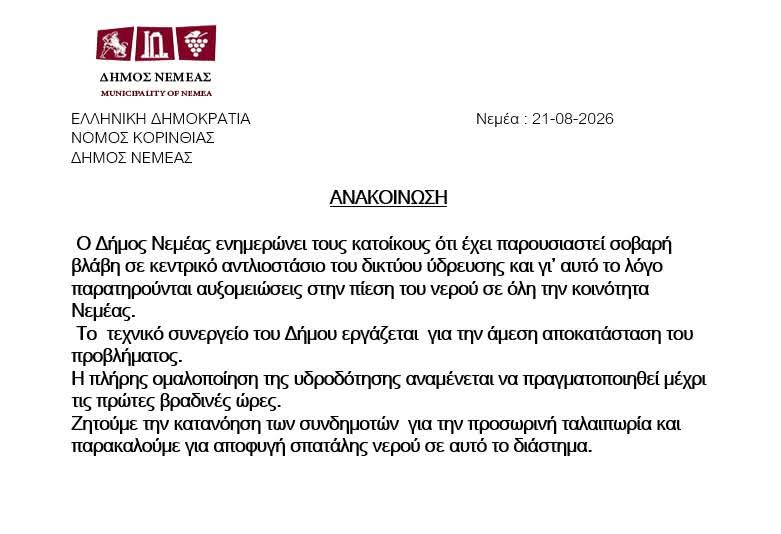 ΔΗΜΟΣ ΝΕΜΕΑΣ
MUNICIPALITY OF NEMEA

ΕΛΛΗΝΙΚΗ ΔΗΜΟΚΡΑΤΙΑ
ΝΟΜΟΣ ΚΟΡΙΝΘΙΑΣ
ΔΗΜΟΣ ΝΕΜΕΑΣ

Νεμέα : 21-08-2026

ΑΝΑΚΟΙΝΩΣΗ

Ο Δήμος Νεμέας ενημερώνει τους κατοίκους ότι έχει παρουσιαστεί σοβαρή βλάβη σε κεντρικό αντλιοστάσιο του δικτύου ύδρευσης και γι' αυτό το λόγο παρατηρούνται αυξομειώσεις στην πίεση του νερού σε όλη την κοινότητα Νεμέας.
Το τεχνικό συνεργείο του Δήμου εργάζεται για την άμεση αποκατάσταση του προβλήματος.
Η πλήρης ομαλοποίηση της υδροδότησης αναμένεται να πραγματοποιηθεί μέχρι τις πρώτες βραδινές ώρες.
Ζητούμε την κατανόηση των συνδημοτών για την προσωρινή ταλαιπωρία και παρακαλούμε για αποφυγή σπατάλης νερού σε αυτό το διάστημα.